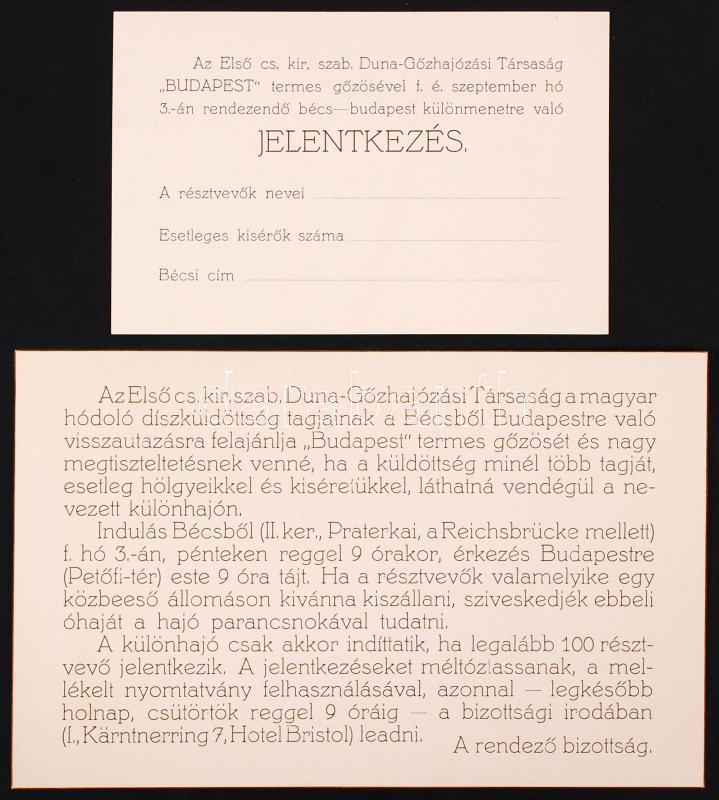 Az Első cs. kir. szab. Duna-Gőzhajózási Társaság „BUDAPEST" termes gőzösével f. é. szeptember hó 3.-án rendezendő bécs—budapest különmenetre való

JELENTKEZÉS.

A résztvevők nevei

Esetleges kisérők száma

Bécsi cím

Az Első cs. kir. szab. Duna-Gőzhajózási Társaság a magyar hódoló díszküldöttség tagjainak a Bécsből Budapestre való visszautazásra felajánlja „Budapest" termes gőzösét és nagy megtiszteltetésnek venné, ha a küldöttség minél több tagját, esetleg hölgyeikkel és kiséretükkel, láthatná vendégül a nevezett különhajón.

Indulás Bécsből (II. ker., Praterkai, a Reichsbrücke mellett) f. hó 3.-án, pénteken reggel 9 órakor, érkezés Budapestre (Petőfi-tér) este 9 óra tájt. Ha a résztvevők valamelyike egy közbeeső állomáson kivánna kiszállani, sziveskedjék ebbeli óhaját a hajó parancsnokával tudatni.

A különhajó csak akkor indíttatik, ha legalább 100 résztvevő jelentkezik. A jelentkezéseket méltóztassanak, a mellékelt nyomtatvány felhasználásával, azonnal — legkésőbb holnap, csütörtök reggel 9 óráig — a bizottsági irodában (I., Kärntnerring 7, Hotel Bristol) leadni.

A rendező bizottság.